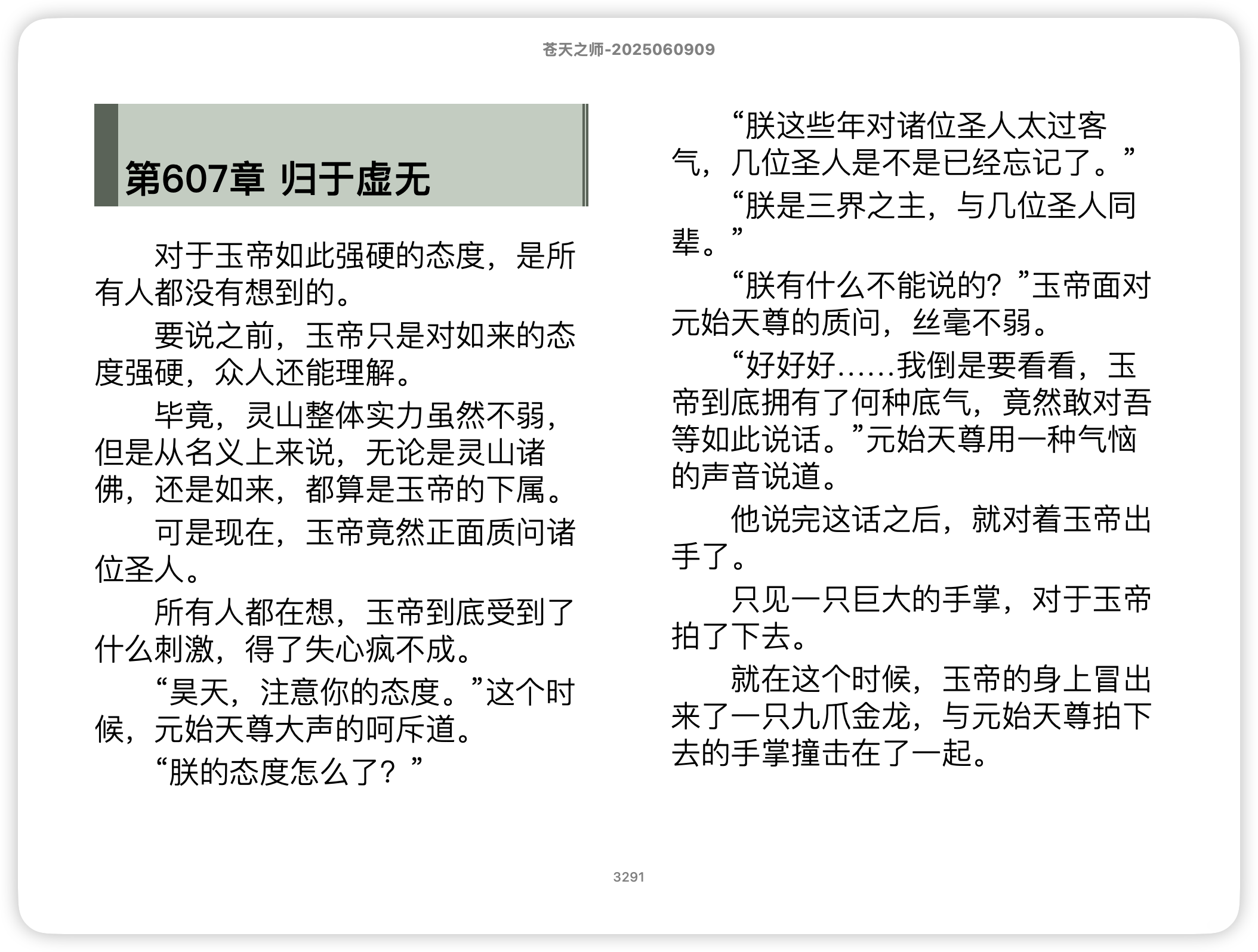 苍天之师-2025060909

第607章 归于虚无

对于玉帝如此强硬的态度，是所有人都没有想到的。

要说之前，玉帝只是对如来的态度强硬，众人还能理解。

毕竟，灵山整体实力虽然不弱，但是从名义上来说，无论是灵山诸佛，还是如来，都算是玉帝的下属。

可是现在，玉帝竟然正面质问诸位圣人。

所有人都在想，玉帝到底受到了什么刺激，得了失心疯不成。

“昊天，注意你的态度。”这个时候，元始天尊大声的呵斥道。

“朕的态度怎么了？”

“朕这些年对诸位圣人太过客气，几位圣人是不是已经忘记了。”

“朕是三界之主，与几位圣人同辈。”

“朕有什么不能说的？”玉帝面对元始天尊的质问，丝毫不弱。

“好好好……我倒是要看看，玉帝到底拥有了何种底气，竟然敢对吾等如此说话。”元始天尊用一种气恼的声音说道。

他说完这话之后，就对着玉帝出手了。

只见一只巨大的手掌，对于玉帝拍了下去。

就在这个时候，玉帝的身上冒出来了一只九爪金龙，与元始天尊拍下去的手掌撞击在了一起。

3291